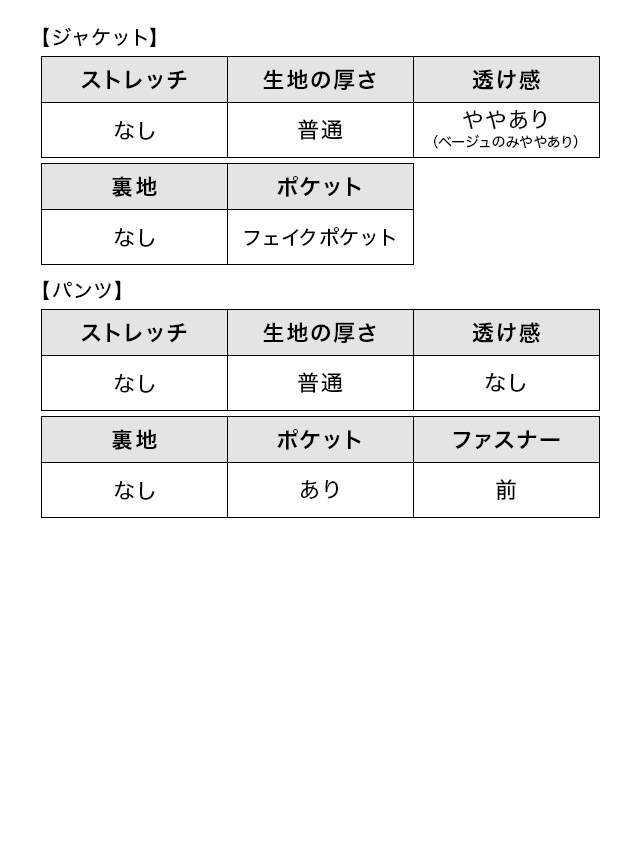 【ジャケット】

| ストレッチ | 生地の厚さ | 透け感 |
|---|---|---|
| なし | 普通 | ややあり (ベージュのみややあり) |

| 裏地 | ポケット |
|---|---|
| なし | フェイクポケット |

【パンツ】

| ストレッチ | 生地の厚さ | 透け感 |
|---|---|---|
| なし | 普通 | なし |

| 裏地 | ポケット | ファスナー |
|---|---|---|
| なし | あり | 前 |